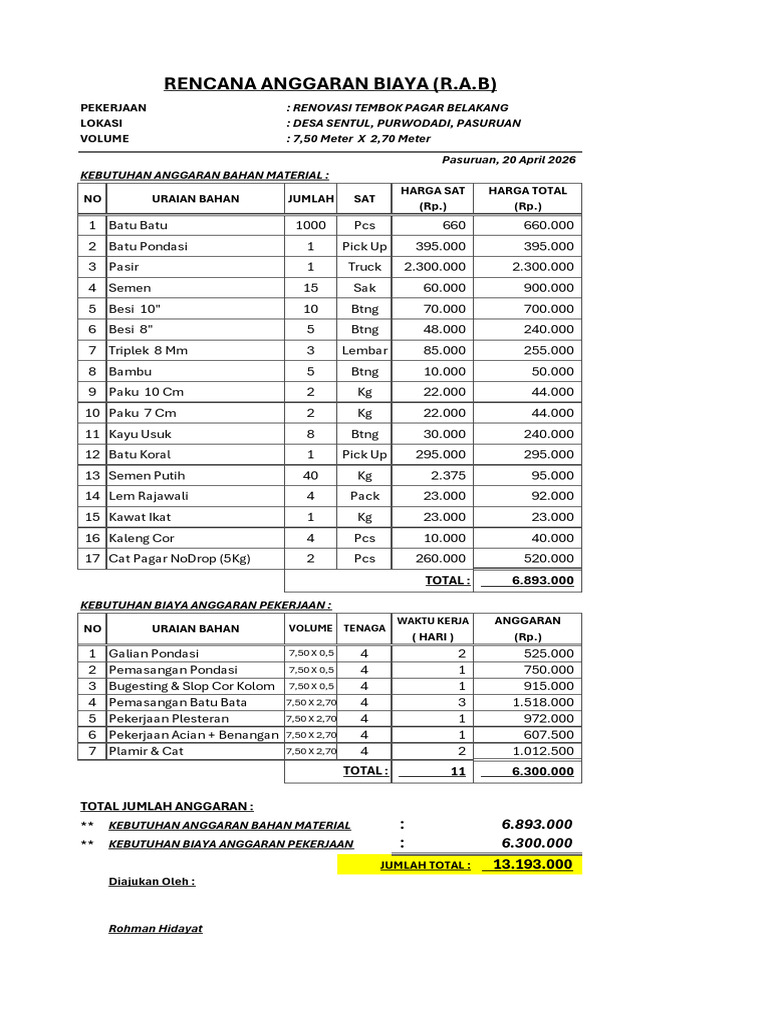 RENCANA ANGGARAN BIAYA (R.A.B)

PEKERJAAN : RENOVASI TEMBOK PAGAR BELAKANG
LOKASI : DESA SENTUL, PURWODADI, PASURUAN
VOLUME : 7,50 Meter X 2,70 Meter

Pasuruan, 20 April 2026

KEBUTUHAN ANGGARAN BAHAN MATERIAL :

| NO | URAIAN BAHAN | JUMLAH | SAT | HARGA SAT (Rp.) | HARGA TOTAL (Rp.) |
|---|---|---|---|---|---|
| 1 | Batu Batu | 1000 | Pcs | 660 | 660.000 |
| 2 | Batu Pondasi | 1 | Pick Up | 395.000 | 395.000 |
| 3 | Pasir | 1 | Truck | 2.300.000 | 2.300.000 |
| 4 | Semen | 15 | Sak | 60.000 | 900.000 |
| 5 | Besi 10" | 10 | Btng | 70.000 | 700.000 |
| 6 | Besi 8" | 5 | Btng | 48.000 | 240.000 |
| 7 | Triplek 8 Mm | 3 | Lembar | 85.000 | 255.000 |
| 8 | Bambu | 5 | Btng | 10.000 | 50.000 |
| 9 | Paku 10 Cm | 2 | Kg | 22.000 | 44.000 |
| 10 | Paku 7 Cm | 2 | Kg | 22.000 | 44.000 |
| 11 | Kayu Usuk | 8 | Btng | 30.000 | 240.000 |
| 12 | Batu Koral | 1 | Pick Up | 295.000 | 295.000 |
| 13 | Semen Putih | 40 | Kg | 2.375 | 95.000 |
| 14 | Lem Rajawali | 4 | Pack | 23.000 | 92.000 |
| 15 | Kawat Ikat | 1 | Kg | 23.000 | 23.000 |
| 16 | Kaleng Cor | 4 | Pcs | 10.000 | 40.000 |
| 17 | Cat Pagar NoDrop (5Kg) | 2 | Pcs | 260.000 | 520.000 |
| | | | | TOTAL : | 6.893.000 |

KEBUTUHAN BIAYA ANGGARAN PEKERJAAN :

| NO | URAIAN BAHAN | VOLUME | TENAGA | WAKTU KERJA ( HARI ) | ANGGARAN (Rp.) |
|---|---|---|---|---|---|
| 1 | Galian Pondasi | 7,50 X 0,5 | 4 | 2 | 525.000 |
| 2 | Pemasangan Pondasi | 7,50 X 0,5 | 4 | 1 | 750.000 |
| 3 | Bugesting & Slop Cor Kolom | 7,50 X 0,5 | 4 | 1 | 915.000 |
| 4 | Pemasangan Batu Bata | 7,50 X 2,70 | 4 | 3 | 1.518.000 |
| 5 | Pekerjaan Plesteran | 7,50 X 2,70 | 4 | 1 | 972.000 |
| 6 | Pekerjaan Acian + Benangan | 7,50 X 2,70 | 4 | 1 | 607.500 |
| 7 | Plamir & Cat | 7,50 X 2,70 | 4 | 2 | 1.012.500 |
| | | | TOTAL : | 11 | 6.300.000 |

TOTAL JUMLAH ANGGARAN :
** KEBUTUHAN ANGGARAN BAHAN MATERIAL : 6.893.000
** KEBUTUHAN BIAYA ANGGARAN PEKERJAAN : 6.300.000
JUMLAH TOTAL : 13.193.000

Diajukan Oleh :

Rohman Hidayat